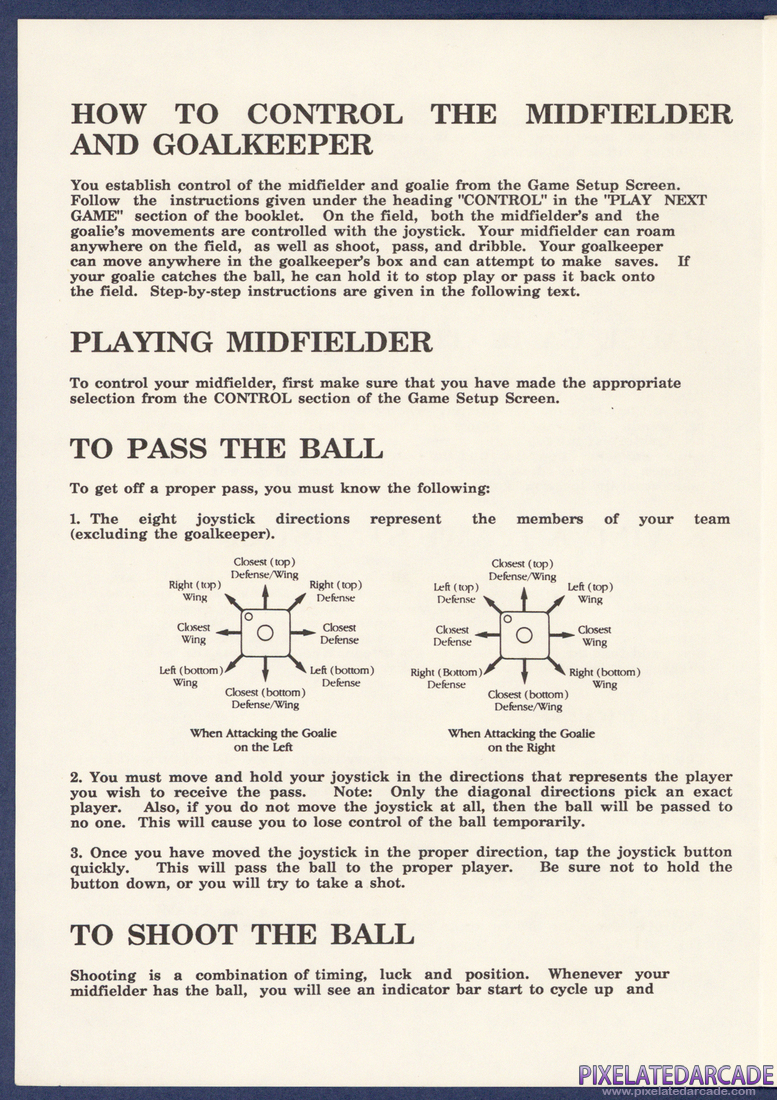 HOW TO CONTROL THE MIDFIELDER AND GOALKEEPER

You establish control of the midfielder and goalie from the Game Setup Screen. Follow the instructions given under the heading "CONTROL" in the "PLAY NEXT GAME" section of the booklet. On the field, both the midfielder's and the goalie's movements are controlled with the joystick. Your midfielder can roam anywhere on the field, as well as shoot, pass, and dribble. Your goalkeeper can move anywhere in the goalkeeper's box and can attempt to make saves. If your goalie catches the ball, he can hold it to stop play or pass it back onto the field. Step-by-step instructions are given in the following text.

PLAYING MIDFIELDER

To control your midfielder, first make sure that you have made the appropriate selection from the CONTROL section of the Game Setup Screen.

TO PASS THE BALL

To get off a proper pass, you must know the following:

1. The eight joystick directions represent the members of your team (excluding the goalkeeper).

Closest (top) Defense/Wing
Right (top) Wing
Right (top) Defense
Closest Wing
Closest Defense
Left (bottom) Wing
Left (bottom) Defense
Closest (bottom) Defense/Wing
When Attacking the Goalie on the Left

Closest (top) Defense/Wing
Left (top) Defense
Left (top) Wing
Closest Defense
Closest Wing
Right (Bottom) Defense
Right (bottom) Wing
Closest (bottom) Defense/Wing
When Attacking the Goalie on the Right

2. You must move and hold your joystick in the directions that represents the player you wish to receive the pass. Note: Only the diagonal directions pick an exact player. Also, if you do not move the joystick at all, then the ball will be passed to no one. This will cause you to lose control of the ball temporarily.

3. Once you have moved the joystick in the proper direction, tap the joystick button quickly. This will pass the ball to the proper player. Be sure not to hold the button down, or you will try to take a shot.

TO SHOOT THE BALL

Shooting is a combination of timing, luck and position. Whenever your midfielder has the ball, you will see an indicator bar start to cycle up and

PIXELATEDARCADE
www.pixelatedarcade.com